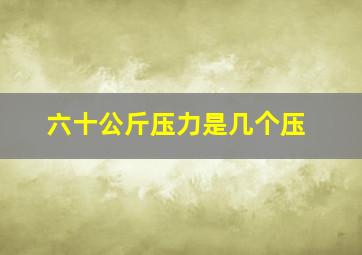 六十公斤压力是几个压